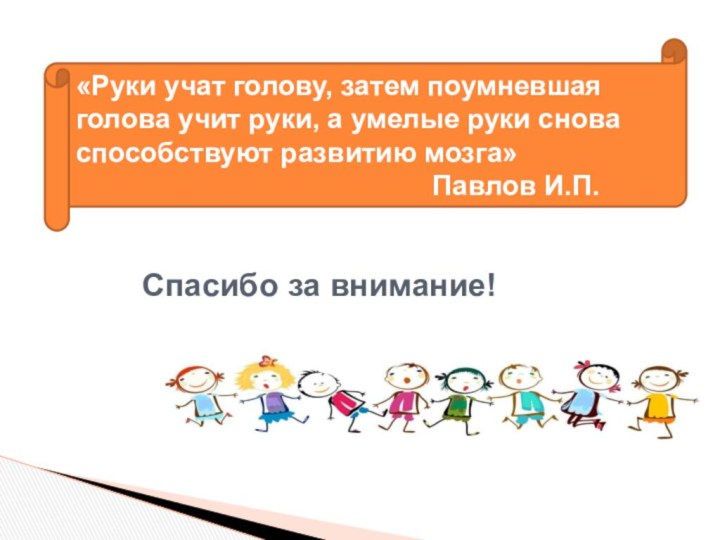 «Руки учат голову, затем поумневшая голова учит руки, а умелые руки снова способствуют развитию мозга»
Павлов И.П.

Спасибо за внимание!